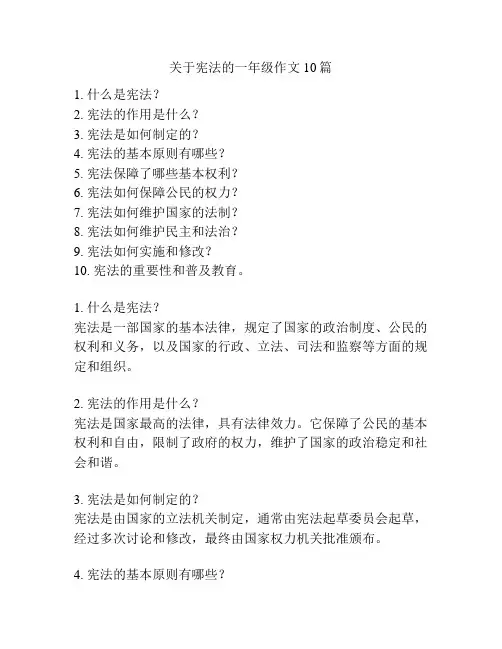 关于宪法的一年级作文 10 篇

1. 什么是宪法？
2. 宪法的作用是什么？
3. 宪法是如何制定的？
4. 宪法的基本原则有哪些？
5. 宪法保障了哪些基本权利？
6. 宪法如何保障公民的权力？
7. 宪法如何维护国家的法制？
8. 宪法如何维护民主和法治？
9. 宪法如何实施和修改？
10. 宪法的重要性和普及教育。

1. 什么是宪法？
宪法是一部国家的基本法律，规定了国家的政治制度、公民的权利和义务，以及国家的行政、立法、司法和监察等方面的规定和组织。

2. 宪法的作用是什么？
宪法是国家最高的法律，具有法律效力。它保障了公民的基本权利和自由，限制了政府的权力，维护了国家的政治稳定和社会和谐。

3. 宪法是如何制定的？
宪法是由国家的立法机关制定，通常由宪法起草委员会起草，经过多次讨论和修改，最终由国家权力机关批准颁布。

4. 宪法的基本原则有哪些？